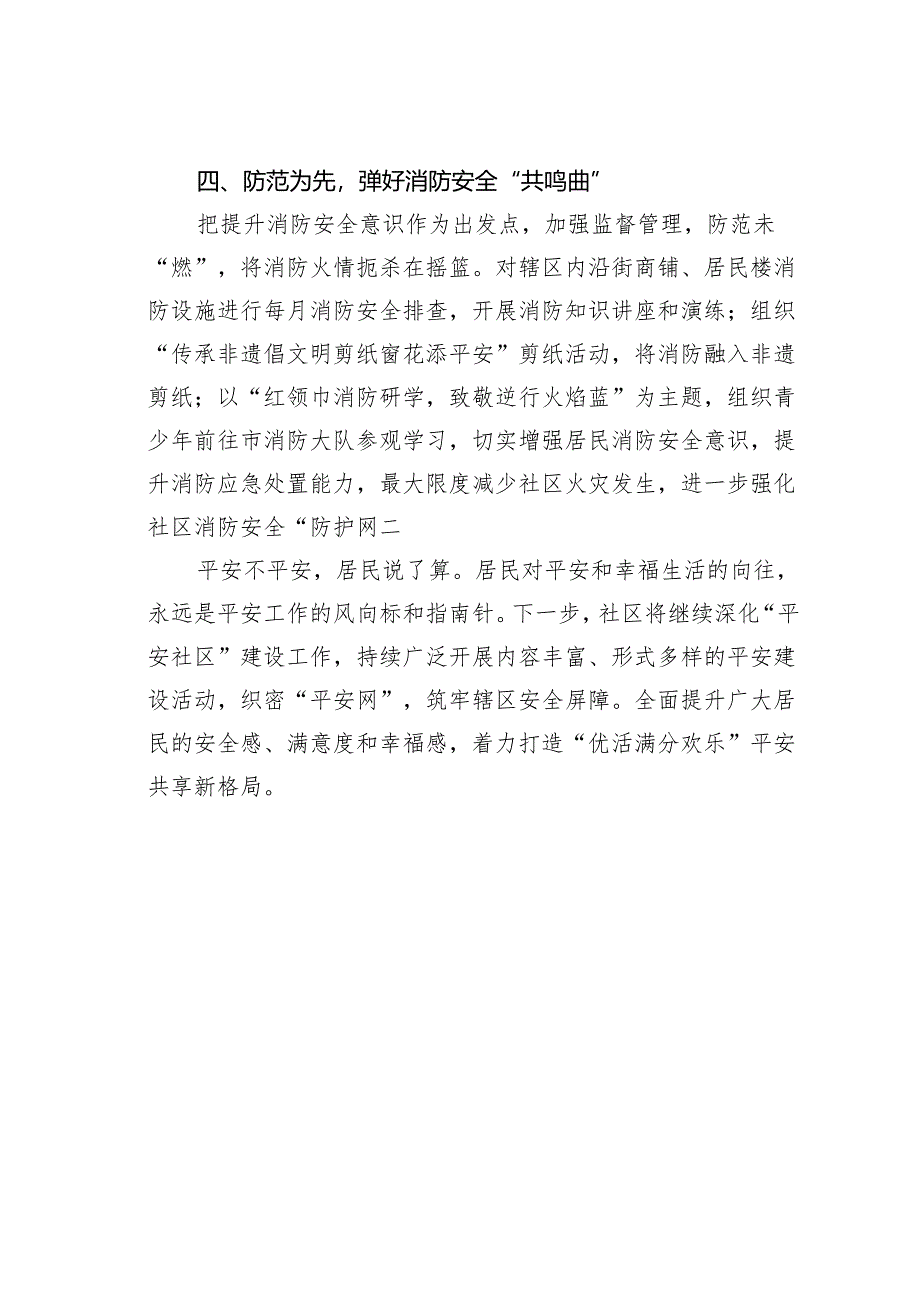 四、防范为先，弹好消防安全“共鸣曲”

把提升消防安全意识作为出发点，加强监督管理，防范未“燃”，将消防火情扼杀在摇篮。对辖区内沿街商铺、居民楼消防设施进行每月消防安全排查，开展消防知识讲座和演练；组织“传承非遗倡文明剪纸窗花添平安”剪纸活动，将消防融入非遗剪纸；以“红领巾消防研学，致敬逆行火焰蓝”为主题，组织青少年前往市消防大队参观学习，切实增强居民消防安全意识，提升消防应急处置能力，最大限度减少社区火灾发生，进一步强化社区消防安全“防护网二

平安不平安，居民说了算。居民对平安和幸福生活的向往，永远是平安工作的风向标和指南针。下一步，社区将继续深化“平安社区”建设工作，持续广泛开展内容丰富、形式多样的平安建设活动，织密“平安网”，筑牢辖区安全屏障。全面提升广大居民的安全感、满意度和幸福感，着力打造“优活满分欢乐”平安共享新格局。